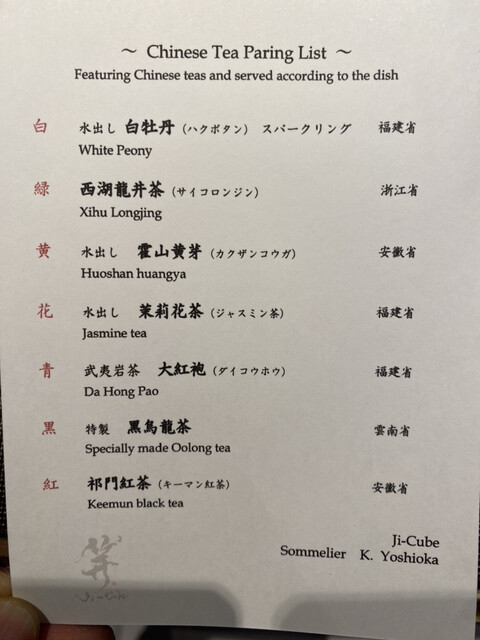 ~ Chinese Tea Paring List ~
Featuring Chinese teas and served according to the dish

白 水出し 白牡丹(ハクボタン) スパークリング 福建省
White Peony

緑 西湖龍井茶(サイコロンジン) 浙江省
Xihu Longjing

黄 水出し 霍山黄芽(カクザンコウガ) 安徽省
Huoshan huangya

花 水出し 茉莉花茶(ジャスミン茶) 福建省
Jasmine tea

青 武夷岩茶 大紅袍(ダイコウホウ) 福建省
Da Hong Pao

黒 特製 黒烏龍茶 雲南省
Specially made Oolong tea

紅 祁門紅茶(キーマン紅茶) 安徽省
Keemun black tea

Ji-Cube
Sommelier K. Yoshioka

Ji-Cube